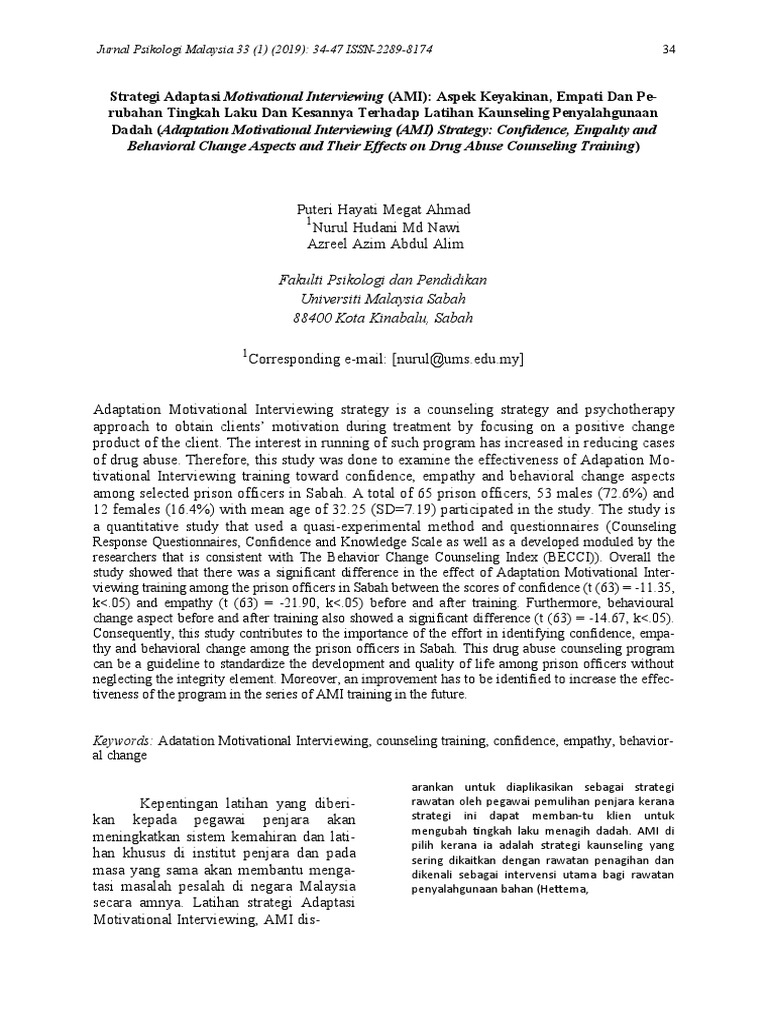 Jurnal Psikologi Malaysia 33 (1) (2019): 34-47 ISSN-2289-8174 34

Strategi Adaptasi Motivational Interviewing (AMI): Aspek Keyakinan, Empati Dan Perubahan Tingkah Laku Dan Kesannya Terhadap Latihan Kaunseling Penyalahgunaan Dadah (Adaptation Motivational Interviewing (AMI) Strategy: Confidence, Empahty and Behavioral Change Aspects and Their Effects on Drug Abuse Counseling Training)

Puteri Hayati Megat Ahmad
$^1$Nurul Hudani Md Nawi
Azreel Azim Abdul Alim

Fakulti Psikologi dan Pendidikan
Universiti Malaysia Sabah
88400 Kota Kinabalu, Sabah

$^1$Corresponding e-mail: [nurul@ums.edu.my]

Adaptation Motivational Interviewing strategy is a counseling strategy and psychotherapy approach to obtain clients' motivation during treatment by focusing on a positive change product of the client. The interest in running of such program has increased in reducing cases of drug abuse. Therefore, this study was done to examine the effectiveness of Adapation Motivational Interviewing training toward confidence, empathy and behavioral change aspects among selected prison officers in Sabah. A total of 65 prison officers, 53 males (72.6%) and 12 females (16.4%) with mean age of 32.25 (SD=7.19) participated in the study. The study is a quantitative study that used a quasi-experimental method and questionnaires (Counseling Response Questionnaires, Confidence and Knowledge Scale as well as a developed moduled by the researchers that is consistent with The Behavior Change Counseling Index (BECCI)). Overall the study showed that there was a significant difference in the effect of Adaptation Motivational Interviewing training among the prison officers in Sabah between the scores of confidence (t (63) = -11.35, k<.05) and empathy (t (63) = -21.90, k<.05) before and after training. Furthermore, behavioural change aspect before and after training also showed a significant difference (t (63) = -14.67, k<.05). Consequently, this study contributes to the importance of the effort in identifying confidence, empathy and behavioral change among the prison officers in Sabah. This drug abuse counseling program can be a guideline to standardize the development and quality of life among prison officers without neglecting the integrity element. Moreover, an improvement has to be identified to increase the effectiveness of the program in the series of AMI training in the future.

Keywords: Adatation Motivational Interviewing, counseling training, confidence, empathy, behavioral change

Kepentingan latihan yang diberikan kepada pegawai penjara akan meningkatkan sistem kemahiran dan latihan khusus di institut penjara dan pada masa yang sama akan membantu mengatasi masalah pesalah di negara Malaysia secara amnya. Latihan strategi Adaptasi Motivational Interviewing, AMI dis-

arankan untuk diaplikasikan sebagai strategi rawatan oleh pegawai pemulihan penjara kerana strategi ini dapat memban-tu klien untuk mengubah tingkah laku menagih dadah. AMI di pilih kerana ia adalah strategi kaunseling yang sering dikaitkan dengan rawatan penagihan dan dikenali sebagai intervensi utama bagi rawatan penyalahgunaan bahan (Hettema,